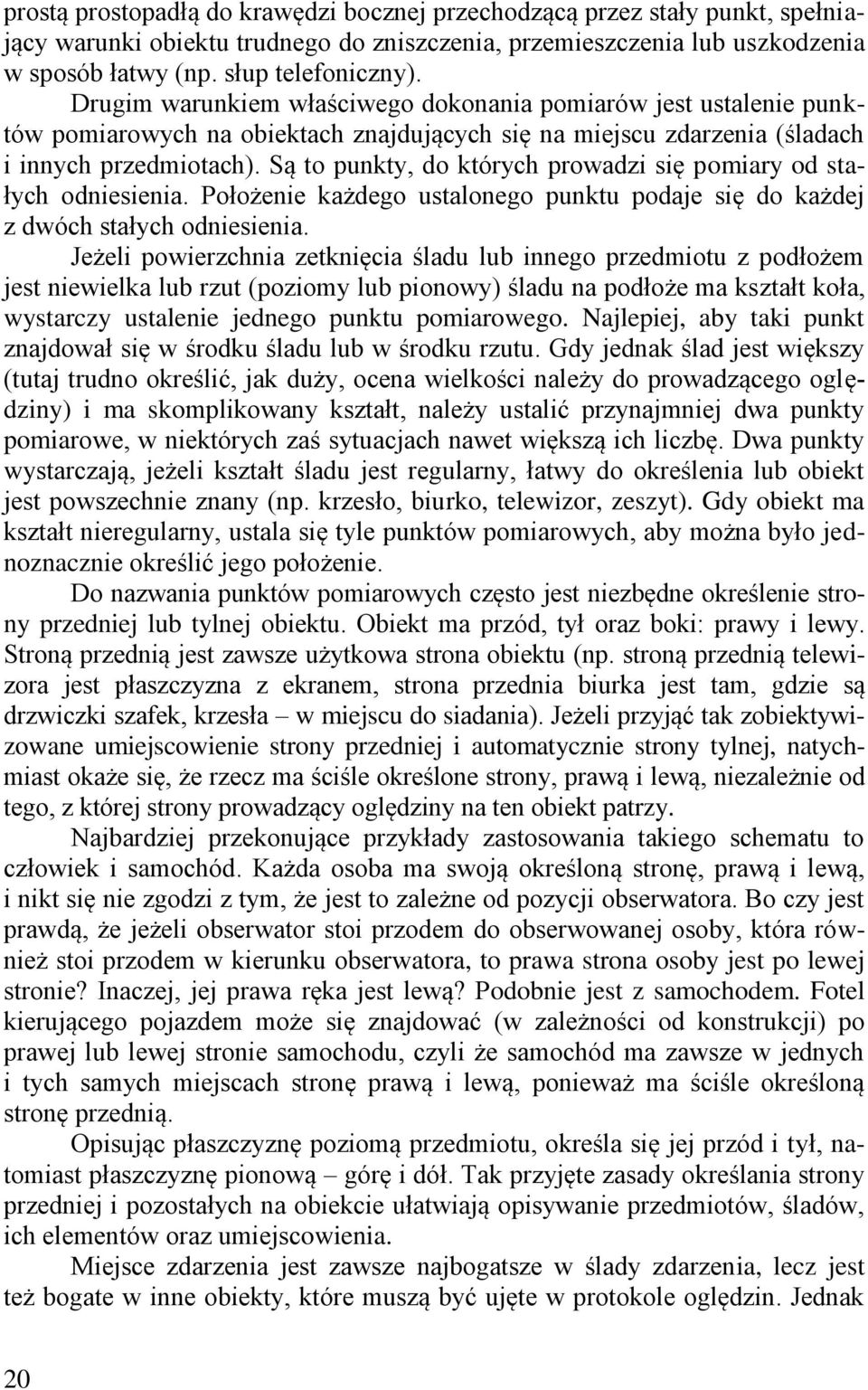 prostą prostopadłą do krawędzi bocznej przechodzącą przez stały punkt, spełniający warunki obiektu trudnego do zniszczenia, przemieszczenia lub uszkodzenia w sposób łatwy (np. słup telefoniczny).

Drugim warunkiem właściwego dokonania pomiarów jest ustalenie punktów pomiarowych na obiektach znajdujących się na miejscu zdarzenia (śladach i innych przedmiotach). Są to punkty, do których prowadzi się pomiary od stałych odniesienia. Położenie każdego ustalonego punktu podaje się do każdej z dwóch stałych odniesienia.

Jeżeli powierzchnia zetknięcia śladu lub innego przedmiotu z podłożem jest niewielka lub rzut (poziomy lub pionowy) śladu na podłoże ma kształt koła, wystarczy ustalenie jednego punktu pomiarowego. Najlepiej, aby taki punkt znajdował się w środku śladu lub w środku rzutu. Gdy jednak ślad jest większy (tutaj trudno określić, jak duży, ocena wielkości należy do prowadzącego oględziny) i ma skomplikowany kształt, należy ustalić przynajmniej dwa punkty pomiarowe, w niektórych zaś sytuacjach nawet większą ich liczbę. Dwa punkty wystarczają, jeżeli kształt śladu jest regularny, łatwy do określenia lub obiekt jest powszechnie znany (np. krzesło, biurko, telewizor, zeszyt). Gdy obiekt ma kształt nieregularny, ustala się tyle punktów pomiarowych, aby można było jednoznacznie określić jego położenie.

Do nazwania punktów pomiarowych często jest niezbędne określenie strony przedniej lub tylnej obiektu. Obiekt ma przód, tył oraz boki: prawy i lewy. Stroną przednią jest zawsze użytkowa strona obiektu (np. stroną przednią telewizora jest płaszczyzna z ekranem, strona przednia biurka jest tam, gdzie są drzwiczki szafek, krzesła – w miejscu do siadania). Jeżeli przyjąć tak zobiektywizowane umiejscowienie strony przedniej i automatycznie strony tylnej, natychmiast okaże się, że rzecz ma ściśle określone strony, prawą i lewą, niezależnie od tego, z której strony prowadzący oględziny na ten obiekt patrzy.

Najbardziej przekonujące przykłady zastosowania takiego schematu to człowiek i samochód. Każda osoba ma swoją określoną stronę, prawą i lewą, i nikt się nie zgodzi z tym, że jest to zależne od pozycji obserwatora. Bo czy jest prawdą, że jeżeli obserwator stoi przodem do obserwowanej osoby, która również stoi przodem w kierunku obserwatora, to prawa strona osoby jest po lewej stronie? Inaczej, jej prawa ręka jest lewą? Podobnie jest z samochodem. Fotel kierującego pojazdem może się znajdować (w zależności od konstrukcji) po prawej lub lewej stronie samochodu, czyli że samochód ma zawsze w jednych i tych samych miejscach stronę prawą i lewą, ponieważ ma ściśle określoną stronę przednią.

Opisując płaszczyznę przedmiotu, określa się jej przód i tył, natomiast płaszczyznę pionową – górę i dół. Tak przyjęte zasady określania strony przedniej i pozostałych na obiekcie ułatwiają opisywanie przedmiotów, śladów, ich elementów oraz umiejscowienia.

Miejsce zdarzenia jest zawsze najbogatsze w ślady zdarzenia, lecz jest też bogate w inne obiekty, które muszą być ujęte w protokole oględzin. Jednak

20